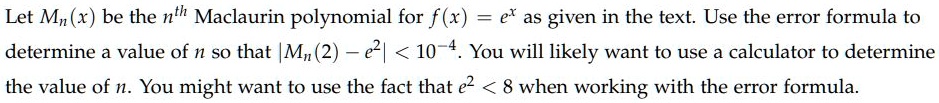 Let $M_n(x)$ be the $n^{th}$ Maclaurin polynomial for $f(x) = e^x$ as given in the text. Use the error formula to determine a value of $n$ so that $|M_n(2) - e^2| < 10^{-4}$. You will likely want to use a calculator to determine the value of $n$. You might want to use the fact that $e^2 < 8$ when working with the error formula.